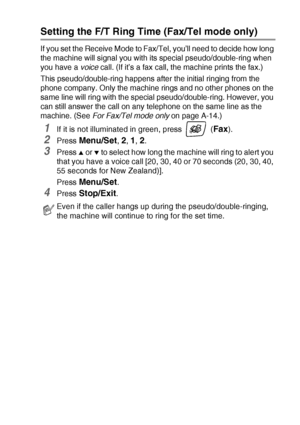 Setting the F/T Ring Time (Fax/Tel mode only)

If you set the Receive Mode to Fax/Tel, you'll need to decide how long the machine will signal you with its special pseudo/double-ring when you have a voice call. (If it's a fax call, the machine prints the fax.)

This pseudo/double-ring happens after the initial ringing from the phone company. Only the machine rings and no other phones on the same line will ring with the special pseudo/double-ring. However, you can still answer the call on any telephone on the same line as the machine. (See For Fax/Tel mode only on page A-14.)

1 If it is not illuminated in green, press (Fax).

2 Press Menu/Set, 2, 1, 2.

3 Press ▲ or ▼ to select how long the machine will ring to alert you that you have a voice call [20, 30, 40 or 70 seconds (20, 30, 40, 55 seconds for New Zealand)].

Press Menu/Set.

4 Press Stop/Exit.

Even if the caller hangs up during the pseudo/double-ringing, the machine will continue to ring for the set time.